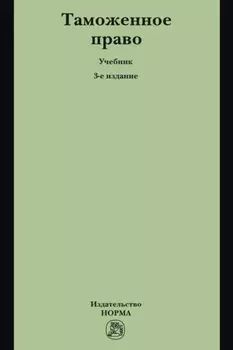 Таможенное право

Учебник

3-е издание

Издательство
НОРМА